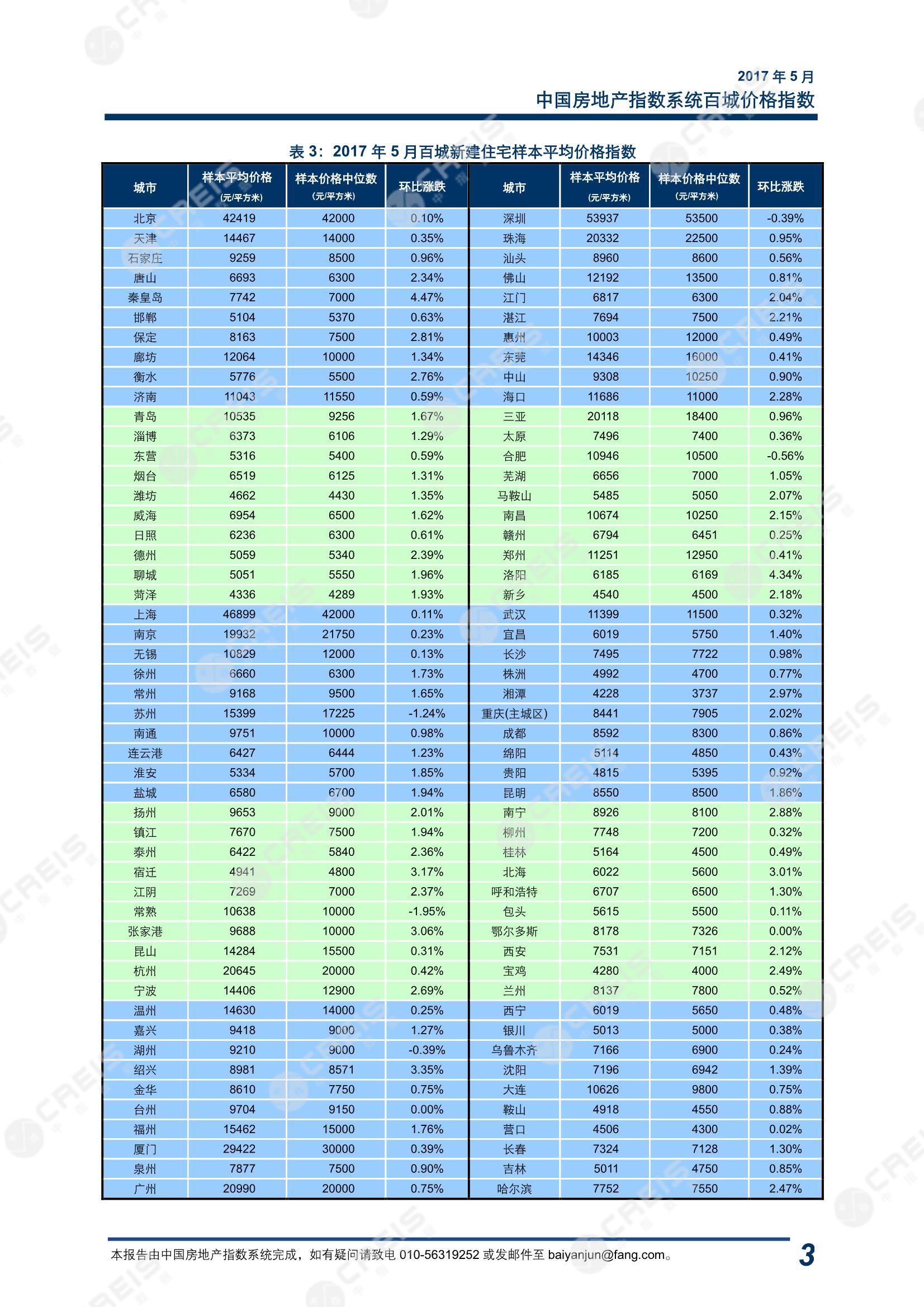 2017 年 5 月
中国房地产指数系统百城价格指数

表 3：2017 年 5 月百城新建住宅样本平均价格指数

| 城市 | 样本平均价格 (元/平方米) | 样本价格中位数 (元/平方米) | 环比涨跌 | 城市 | 样本平均价格 (元/平方米) | 样本价格中位数 (元/平方米) | 环比涨跌 |
|---|---|---|---|---|---|---|---|
| 北京 | 42419 | 42000 | 0.10% | 深圳 | 53937 | 53500 | -0.39% |
| 天津 | 14467 | 14000 | 0.35% | 珠海 | 20332 | 22500 | 0.95% |
| 石家庄 | 9259 | 8500 | 0.96% | 汕头 | 8960 | 8600 | 0.56% |
| 唐山 | 6693 | 6300 | 2.34% | 佛山 | 12192 | 13500 | 0.81% |
| 秦皇岛 | 7742 | 7000 | 4.47% | 江门 | 6817 | 6300 | 2.04% |
| 邯郸 | 5104 | 5370 | 0.63% | 湛江 | 7694 | 7500 | 2.21% |
| 保定 | 8163 | 7500 | 2.81% | 惠州 | 10003 | 12000 | 0.49% |
| 廊坊 | 12064 | 10000 | 1.34% | 东莞 | 14346 | 16000 | 0.41% |
| 衡水 | 5776 | 5500 | 2.76% | 中山 | 9308 | 10250 | 0.90% |
| 济南 | 11043 | 11550 | 0.59% | 海口 | 11686 | 11000 | 2.28% |
| 青岛 | 10535 | 9256 | 1.67% | 三亚 | 20118 | 18400 | 0.96% |
| 淄博 | 6373 | 6106 | 1.29% | 太原 | 7496 | 7400 | 0.36% |
| 东营 | 5316 | 5400 | 0.59% | 合肥 | 10946 | 10500 | -0.56% |
| 烟台 | 6519 | 6125 | 1.31% | 芜湖 | 6656 | 7000 | 1.05% |
| 潍坊 | 4662 | 4430 | 1.35% | 马鞍山 | 5485 | 5050 | 2.07% |
| 威海 | 6954 | 6500 | 1.62% | 南昌 | 10674 | 10250 | 2.15% |
| 日照 | 6236 | 6300 | 0.61% | 赣州 | 6794 | 6451 | 0.25% |
| 德州 | 5059 | 5340 | 2.39% | 郑州 | 11251 | 12950 | 0.41% |
| 聊城 | 5051 | 5550 | 1.96% | 洛阳 | 6185 | 6169 | 4.34% |
| 菏泽 | 4336 | 4289 | 1.93% | 新乡 | 4540 | 4500 | 2.18% |
| 上海 | 46899 | 42000 | 0.11% | 武汉 | 11399 | 11500 | 0.32% |
| 南京 | 19932 | 21750 | 0.23% | 宜昌 | 6019 | 5750 | 1.40% |
| 无锡 | 10829 | 12000 | 0.13% | 长沙 | 7495 | 7722 | 0.98% |
| 徐州 | 6660 | 6300 | 1.73% | 株洲 | 4992 | 4700 | 0.77% |
| 常州 | 9168 | 9500 | 1.65% | 湘潭 | 4228 | 3737 | 2.97% |
| 苏州 | 15399 | 17225 | -1.24% | 重庆(主城区) | 8441 | 7905 | 2.02% |
| 南通 | 9751 | 10000 | 0.98% | 成都 | 8592 | 8300 | 0.86% |
| 连云港 | 6427 | 6444 | 1.23% | 绵阳 | 5114 | 4850 | 0.43% |
| 淮安 | 5334 | 5700 | 1.85% | 贵阳 | 4815 | 5395 | 0.92% |
| 盐城 | 6580 | 6700 | 1.94% | 昆明 | 8550 | 8500 | 1.86% |
| 扬州 | 9653 | 9000 | 2.01% | 南宁 | 8926 | 8100 | 2.88% |
| 镇江 | 7670 | 7500 | 1.94% | 柳州 | 7748 | 7200 | 0.32% |
| 泰州 | 6422 | 5840 | 2.36% | 桂林 | 5164 | 4500 | 0.49% |
| 宿迁 | 4941 | 4800 | 3.17% | 北海 | 6022 | 5600 | 3.01% |
| 江阴 | 7269 | 7000 | 2.37% | 呼和浩特 | 6707 | 6500 | 1.30% |
| 常熟 | 10638 | 10000 | -1.95% | 包头 | 5615 | 5500 | 0.11% |
| 张家港 | 9688 | 10000 | 3.06% | 鄂尔多斯 | 8178 | 7326 | 0.00% |
| 昆山 | 14284 | 15500 | 0.31% | 西安 | 7531 | 7151 | 2.12% |
| 杭州 | 20645 | 20000 | 0.42% | 宝鸡 | 4280 | 4000 | 2.49% |
| 宁波 | 14406 | 12900 | 2.69% | 兰州 | 8137 | 7800 | 0.52% |
| 温州 | 14630 | 14000 | 0.25% | 西宁 | 6019 | 5650 | 0.48% |
| 嘉兴 | 9418 | 9000 | 1.27% | 银川 | 5013 | 5000 | 0.38% |
| 湖州 | 9210 | 9000 | -0.39% | 乌鲁木齐 | 7166 | 6900 | 0.24% |
| 绍兴 | 8981 | 8571 | 3.35% | 沈阳 | 7196 | 6942 | 1.39% |
| 金华 | 8610 | 7750 | 0.75% | 大连 | 10626 | 9800 | 0.75% |
| 台州 | 9704 | 9150 | 0.00% | 鞍山 | 4918 | 4550 | 0.88% |
| 福州 | 15462 | 15000 | 1.76% | 营口 | 4506 | 4300 | 0.02% |
| 厦门 | 29422 | 30000 | 0.39% | 长春 | 7324 | 7128 | 1.30% |
| 泉州 | 7877 | 7500 | 0.90% | 吉林 | 5011 | 4750 | 0.85% |
| 广州 | 20990 | 20000 | 0.75% | 哈尔滨 | 7752 | 7550 | 2.47% |

本报告由中国房地产指数系统完成，如有疑问请致电 010-56319252 或发邮件至 baiyanjun@fang.com。 3